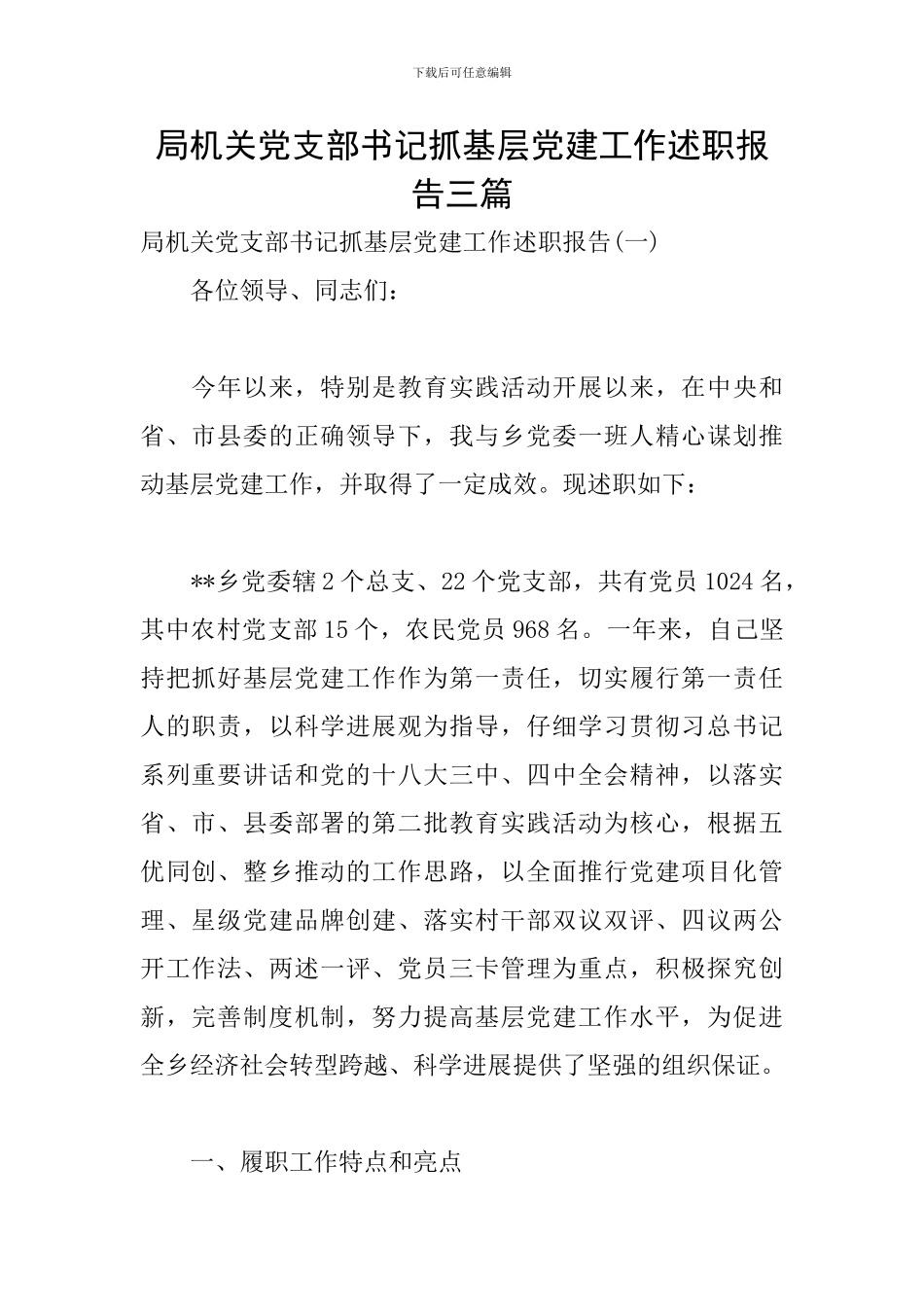 下载后可任意编辑

局机关党支部书记抓基层党建工作述职报告三篇

局机关党支部书记抓基层党建工作述职报告(一)

各位领导、同志们：

今年以来，特别是教育实践活动开展以来，在中央和省、市县委的正确领导下，我与乡党委一班人精心谋划推动基层党建工作，并取得了一定成效。现述职如下：

**乡党委辖2个总支、22个党支部，共有党员1024名，其中农村党支部15个，农民党员968名。一年来，自己坚持把抓好基层党建工作作为第一责任，切实履行第一责任人的职责，以科学进展观为指导，仔细学习贯彻习总书记系列重要讲话和党的十八大三中、四中全会精神，以落实省、市、县委部署的第二批教育实践活动为核心，根据五优同创、整乡推动的工作思路，以全面推行党建项目化管理、星级党建品牌创建、落实村干部双议双评、四议两公开工作法、两述一评、党员三卡管理为重点，积极探究创新，完善制度机制，努力提高基层党建工作水平，为促进全乡经济社会转型跨越、科学进展提供了坚强的组织保证。

一、履职工作特点和亮点